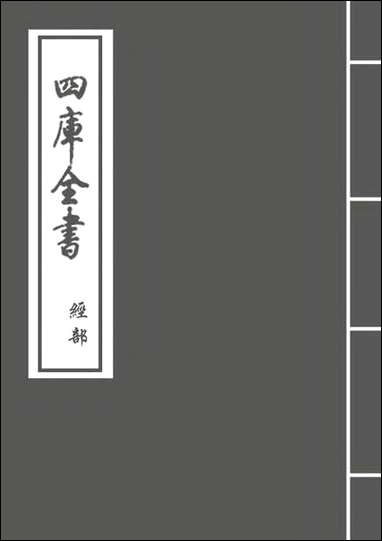 四庫全書

經部